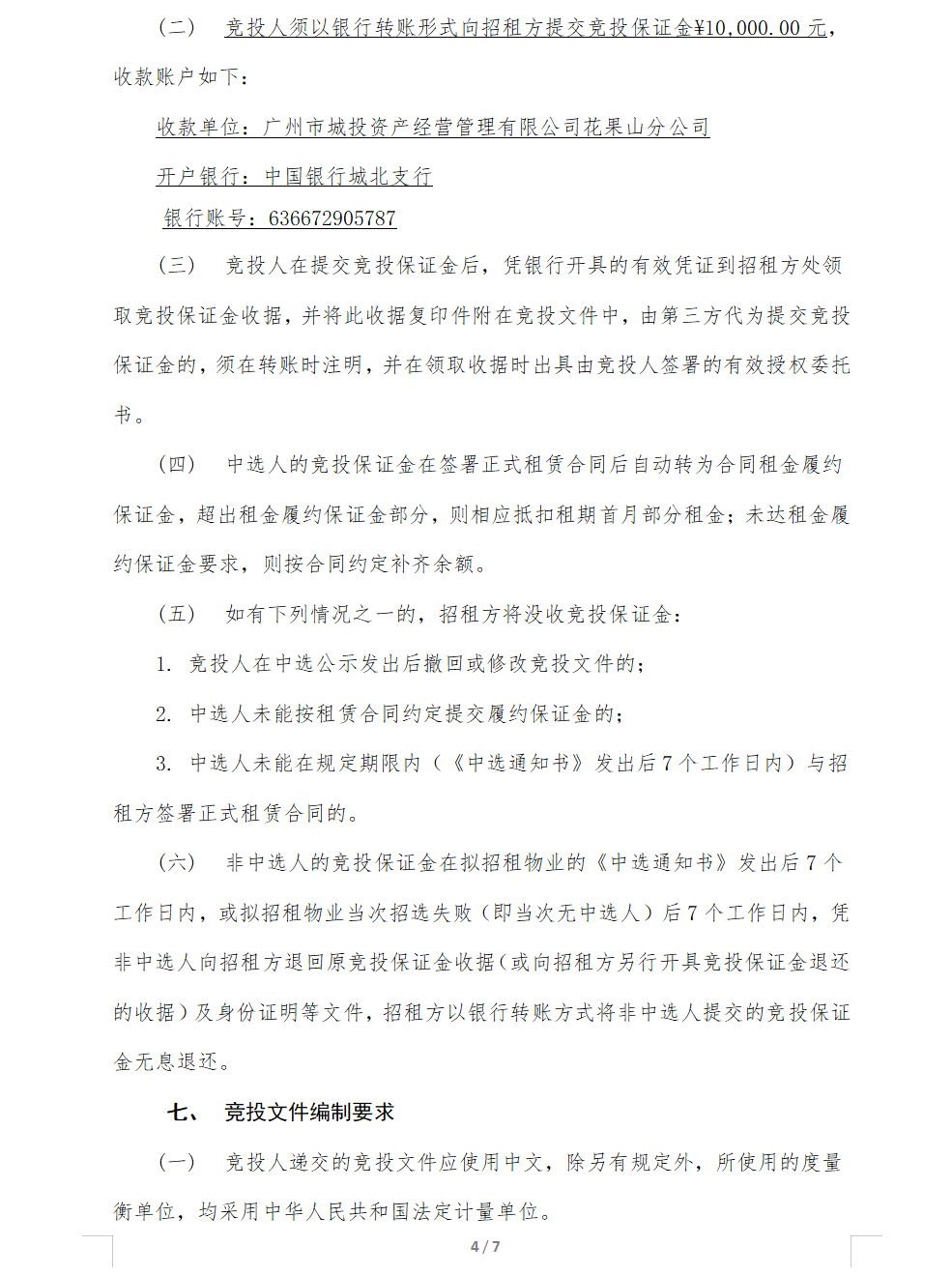 （二） 竞投人须以银行转账形式向招租方提交竞投保证金¥10,000.00 元，收款账户如下：

收款单位：广州市城投资产经营管理有限公司花果山分公司

开户银行：中国银行城北支行

银行账号：636672905787

（三） 竞投人在提交竞投保证金后，凭银行开具的有效凭证到招租方处领取竞投保证金收据，并将此收据复印件附在竞投文件中，由第三方代为提交竞投保证金的，须在转账时注明，并在领取收据时出具由竞投人签署的有效授权委托书。

（四） 中选人的竞投保证金在签署正式租赁合同后自动转为合同租金履约保证金，超出租金履约保证金部分，则相应抵扣租期首月部分租金；未达租金履约保证金要求，则按合同约定补齐余额。

（五） 如有下列情况之一的，招租方将没收竞投保证金：

1. 竞投人在中选公示发出后撤回或修改竞投文件的；

2. 中选人未能按租赁合同约定提交履约保证金的；

3. 中选人未能在规定期限内（《中选通知书》发出后 7 个工作日内）与招租方签署正式租赁合同的。

（六） 非中选人的竞投保证金在拟招租物业的《中选通知书》发出后 7 个工作日内，或拟招租物业当次招选失败（即当次无中选人）后 7 个工作日内，凭非中选人向招租方退回原竞投保证金收据（或向招租方另行开具竞投保证金退还的收据）及身份证明等文件，招租方以银行转账方式将非中选人提交的竞投保证金无息退还。

七、 竞投文件编制要求

（一） 竞投人递交的竞投文件应使用中文，除另有规定外，所使用的度量衡单位，均采用中华人民共和国法定计量单位。

4 / 7